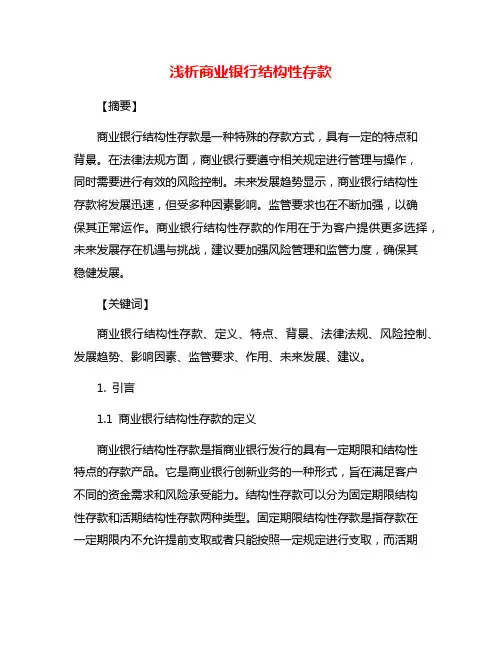 浅析商业银行结构性存款

【摘要】

商业银行结构性存款是一种特殊的存款方式，具有一定的特点和背景。在法律法规方面，商业银行要遵守相关规定进行管理与操作，同时需要进行有效的风险控制。未来发展趋势显示，商业银行结构性存款将发展迅速，但受多种因素影响。监管要求也在不断加强，以确保其正常运作。商业银行结构性存款的作用在于为客户提供更多选择，未来发展存在机遇与挑战，建议要加强风险管理和监管力度，确保其稳健发展。

【关键词】

商业银行结构性存款、定义、特点、背景、法律法规、风险控制、发展趋势、影响因素、监管要求、作用、未来发展、建议。

1. 引言

1.1 商业银行结构性存款的定义

商业银行结构性存款是指商业银行发行的具有一定期限和结构性特点的存款产品。它是商业银行创新业务的一种形式，旨在满足客户不同的资金需求和风险承受能力。结构性存款可以分为固定期限结构性存款和活期结构性存款两种类型。固定期限结构性存款是指存款在一定期限内不允许提前支取或者只能按照一定规定进行支取，而活期